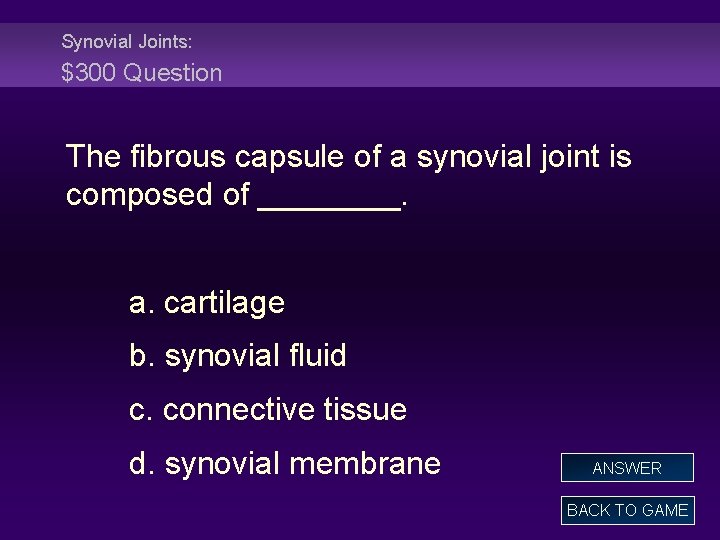 Synovial Joints:
$300 Question

The fibrous capsule of a synovial joint is composed of ____.

a. cartilage

b. synovial fluid

c. connective tissue

d. synovial membrane

ANSWER

BACK TO GAME